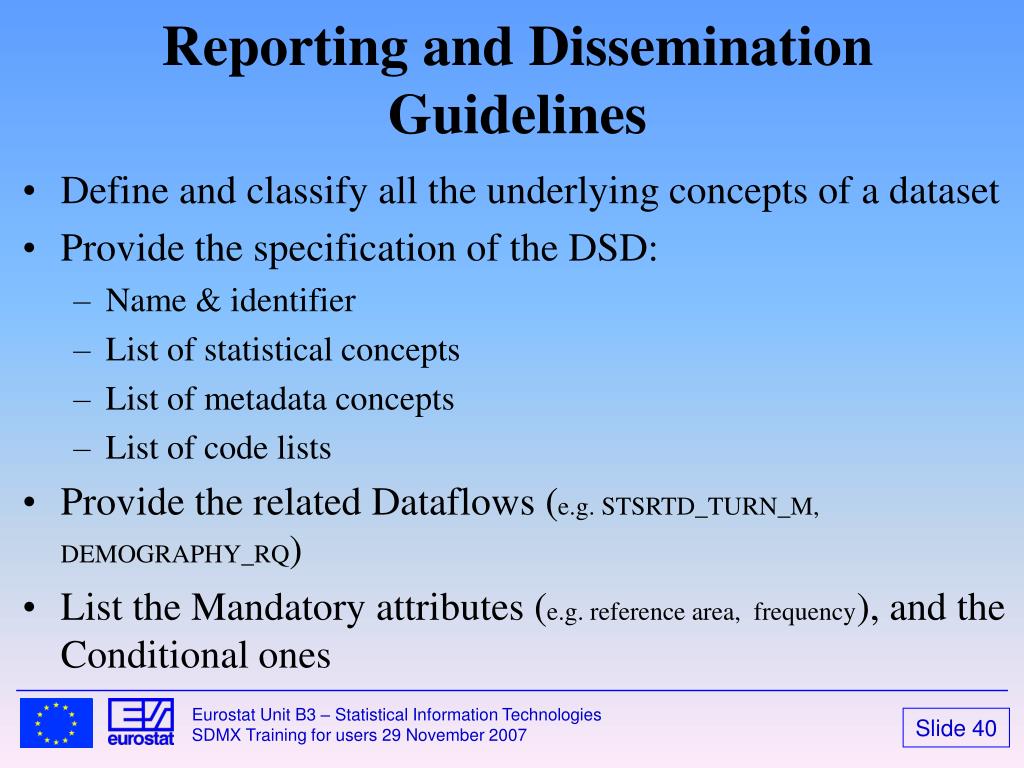 Reporting and Dissemination Guidelines

• Define and classify all the underlying concepts of a dataset
• Provide the specification of the DSD:
– Name & identifier
– List of statistical concepts
– List of metadata concepts
– List of code lists
• Provide the related Dataflows (e.g. STSRTD_TURN_M, DEMOGRAPHY_RQ)
• List the Mandatory attributes (e.g. reference area, frequency), and the Conditional ones

eurostat

Eurostat Unit B3 – Statistical Information Technologies
SDMX Training for users 29 November 2007

Slide 40